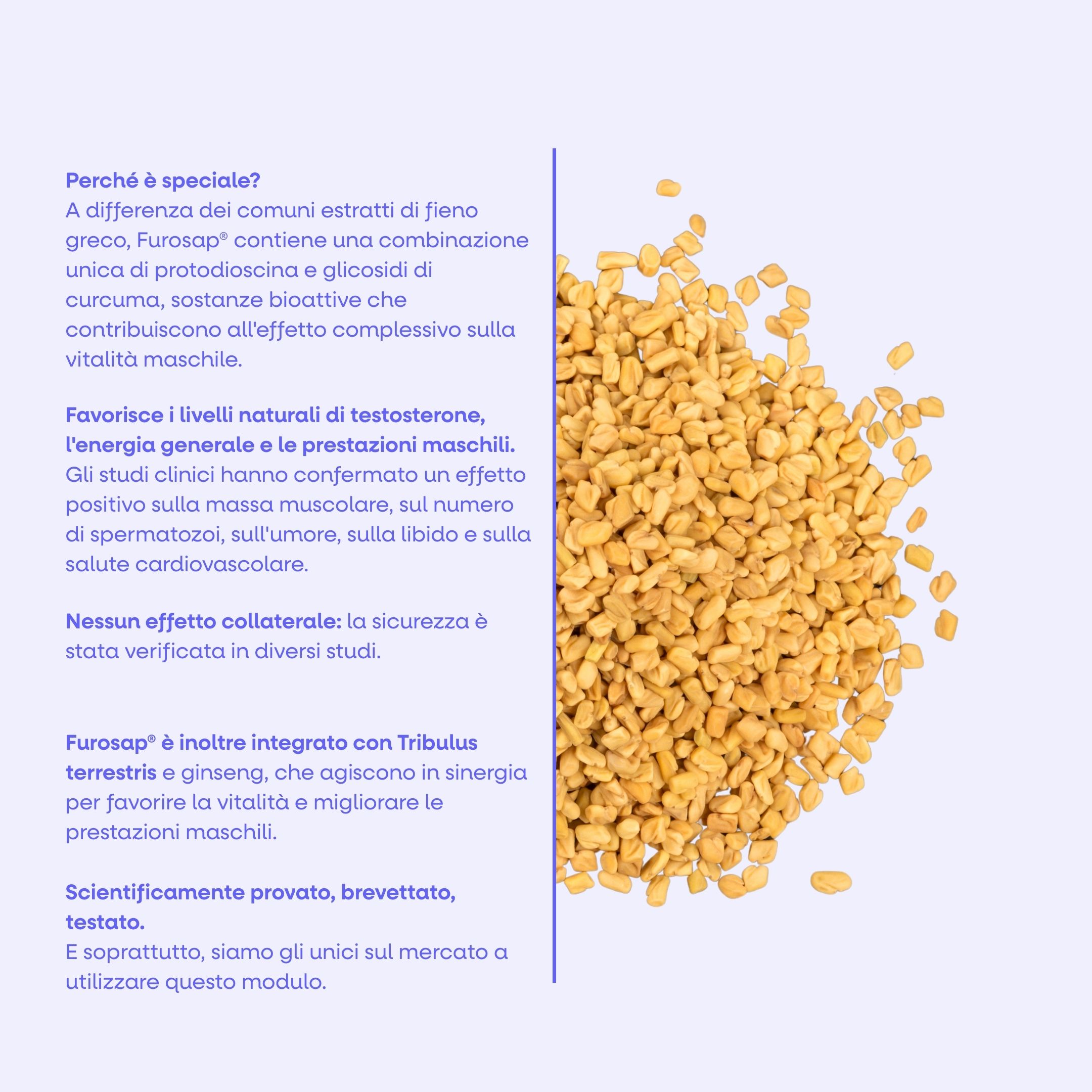 Perché è speciale?
A differenza dei comuni estratti di fieno greco, Furosap® contiene una combinazione unica di protodioscina e glicosidi di curcuma, sostanze bioattive che contribuiscono all'effetto complessivo sulla vitalità maschile.

Favorisce i livelli naturali di testosterone, l'energia generale e le prestazioni maschili.
Gli studi clinici hanno confermato un effetto positivo sulla massa muscolare, sul numero di spermatozoi, sull'umore, sulla libido e sulla salute cardiovascolare.

Nessun effetto collaterale: la sicurezza è stata verificata in diversi studi.

Furosap® è inoltre integrato con Tribulus terrestris e ginseng, che agiscono in sinergia per favorire la vitalità e migliorare le prestazioni maschili.

Scientificamente provato, brevettato, testato.
E soprattutto, siamo gli unici sul mercato a utilizzare questo modulo.